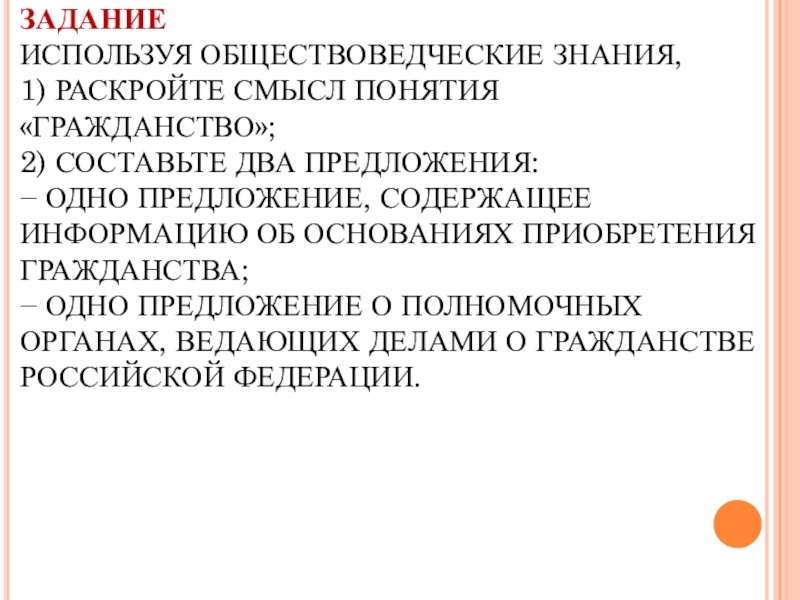 ЗАДАНИЕ
ИСПОЛЬЗУЯ ОБЩЕСТВОВЕДЧЕСКИЕ ЗНАНИЯ,
1) РАСКРОЙТЕ СМЫСЛ ПОНЯТИЯ «ГРАЖДАНСТВО»;
2) СОСТАВЬТЕ ДВА ПРЕДЛОЖЕНИЯ:
− ОДНО ПРЕДЛОЖЕНИЕ, СОДЕРЖАЩЕЕ ИНФОРМАЦИЮ ОБ ОСНОВАНИЯХ ПРИОБРЕТЕНИЯ ГРАЖДАНСТВА;
− ОДНО ПРЕДЛОЖЕНИЕ О ПОЛНОМОЧНЫХ ОРГАНАХ, ВЕДАЮЩИХ ДЕЛАМИ О ГРАЖДАНСТВЕ РОССИЙСКОЙ ФЕДЕРАЦИИ.